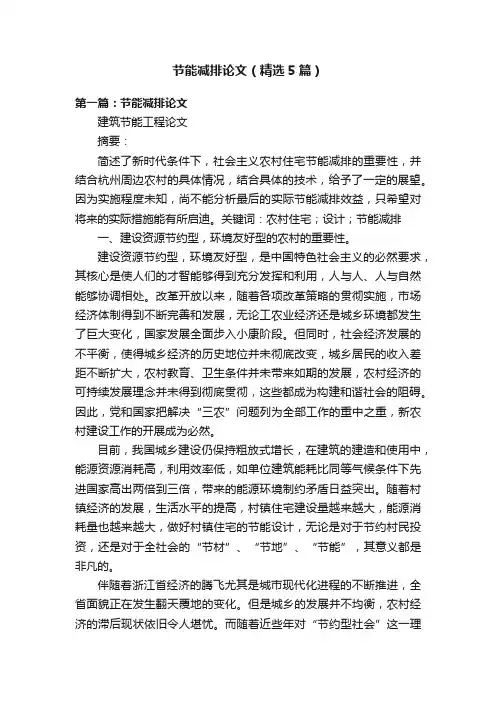 节能减排论文（精选5篇）

第一篇：节能减排论文

建筑节能工程论文

摘要：

简述了新时代条件下，社会主义农村住宅节能减排的重要性，并结合杭州周边农村的具体情况，结合具体的技术，给予了一定的展望。因为实施程度未知，尚不能分析最后的实际节能减排效益，只希望对将来的实际措施能有所启迪。关键词：农村住宅；设计；节能减排

一、建设资源节约型，环境友好型的农村的重要性。

建设资源节约型，环境友好型，是中国特色社会主义的必然要求，其核心是使人们的才智能够得到充分发挥和利用，人与人、人与自然能够协调相处。改革开放以来，随着各项改革策略的贯彻实施，市场经济体制得到不断完善和发展，无论工农业经济还是城乡环境都发生了巨大变化，国家发展全面步入小康阶段。但同时，社会经济发展的不平衡，使得城乡经济的历史地位并未彻底改变，城乡居民的收入差距不断扩大，农村教育、卫生条件并未带来如期的发展，农村经济的可持续发展理念并未得到彻底贯彻，这些都成为构建和谐社会的阻碍。因此，党和国家把解决“三农”问题列为全部工作的重中之重，新农村建设工作的开展成为必然。

目前，我国城乡建设仍保持粗放式增长，在建筑的建造和使用中，能源资源消耗高，利用效率低，如单位建筑能耗比同等气候条件下先进国家高出两倍到三倍，带来的能源环境制约矛盾日益突出。随着村镇经济的发展，生活水平的提高，村镇住宅建设量越来越大，能源消耗量也越来越大，做好村镇住宅的节能设计，无论是对于节约村民投资，还是对于全社会的“节材”、“节地”、“节能”，其意义都是非凡的。

伴随着浙江省经济的腾飞尤其是城市现代化进程的不断推进，全省面貌正在发生翻天覆地的变化。但是城乡的发展并不均衡，农村经济的滞后现状依旧令人堪忧。而随着近些年对“节约型社会”这一理